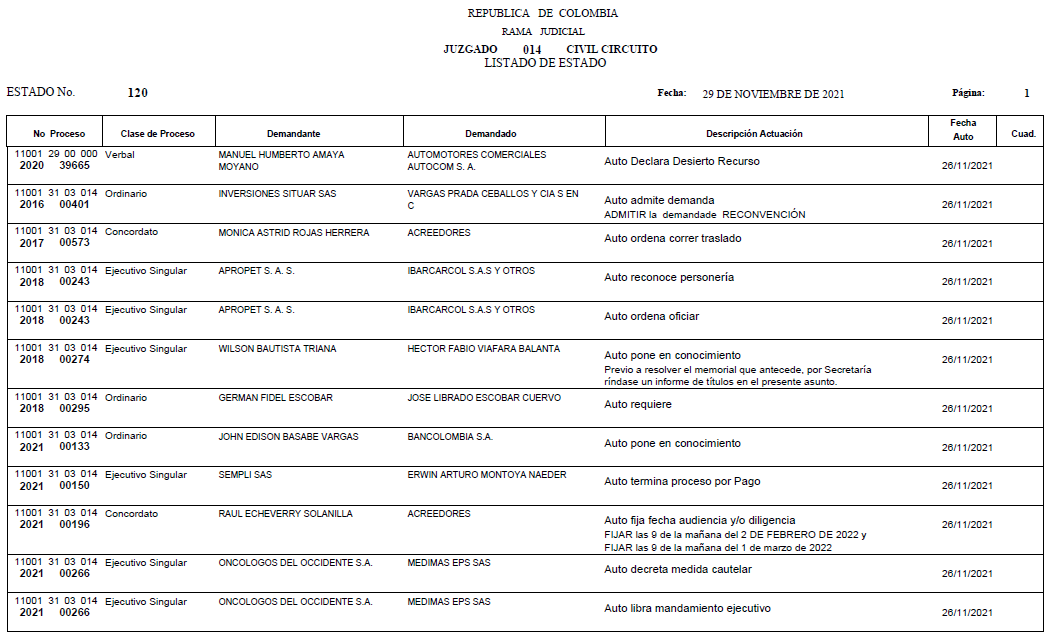 REPUBLICA DE COLOMBIA
RAMA JUDICIAL
JUZGADO 014 CIVIL CIRCUITO
LISTADO DE ESTADO

ESTADO No. 120

Fecha: 29 DE NOVIEMBRE DE 2021

Página: 1

| No Proceso | Clase de Proceso | Demandante | Demandado | Descripción Actuación | Fecha Auto | Cuad. |
|---|---|---|---|---|---|---|
| 11001 29 00 000 2020 39665 | Verbal | MANUEL HUMBERTO AMAYA MOYANO | AUTOMOTORES COMERCIALES AUTOCOM S. A. | Auto Declara Desierto Recurso | 26/11/2021 | |
| 11001 31 03 014 2016 00401 | Ordinario | INVERSIONES SITUAR SAS | VARGAS PRADA CEBALLOS Y CIA S EN C | Auto admite demanda ADMITIR la demandade RECONVENCIÓN | 26/11/2021 | |
| 11001 31 03 014 2017 00573 | Concordato | MONICA ASTRID ROJAS HERRERA | ACREEDORES | Auto ordena correr traslado | 26/11/2021 | |
| 11001 31 03 014 2018 00243 | Ejecutivo Singular | APROPET S. A. S. | IBARCARCOL S.A.S Y OTROS | Auto reconoce personería | 26/11/2021 | |
| 11001 31 03 014 2018 00243 | Ejecutivo Singular | APROPET S. A. S. | IBARCARCOL S.A.S Y OTROS | Auto ordena oficiar | 26/11/2021 | |
| 11001 31 03 014 2018 00274 | Ejecutivo Singular | WILSON BAUTISTA TRIANA | HECTOR FABIO VIAFARA BALANTA | Auto pone en conocimiento Previo a resolver el memorial que antecede, por Secretaría ríndase un informe de títulos en el presente asunto. | 26/11/2021 | |
| 11001 31 03 014 2018 00295 | Ordinario | GERMAN FIDEL ESCOBAR | JOSE LIBRADO ESCOBAR CUERVO | Auto requiere | 26/11/2021 | |
| 11001 31 03 014 2021 00133 | Ordinario | JOHN EDISON BASABE VARGAS | BANCOLOMBIA S.A. | Auto pone en conocimiento | 26/11/2021 | |
| 11001 31 03 014 2021 00150 | Ejecutivo Singular | SEMPLI SAS | ERWIN ARTURO MONTOYA NAEDER | Auto termina proceso por Pago | 26/11/2021 | |
| 11001 31 03 014 2021 00196 | Concordato | RAUL ECHEVERRY SOLANILLA | ACREEDORES | Auto fija fecha audiencia y/o diligencia FIJAR las 9 de la mañana del 2 DE FEBRERO DE 2022 y FIJAR las 9 de la mañana del 1 de marzo de 2022 | 26/11/2021 | |
| 11001 31 03 014 2021 00266 | Ejecutivo Singular | ONCOLOGOS DEL OCCIDENTE S.A. | MEDIMAS EPS SAS | Auto decreta medida cautelar | 26/11/2021 | |
| 11001 31 03 014 2021 00266 | Ejecutivo Singular | ONCOLOGOS DEL OCCIDENTE S.A. | MEDIMAS EPS SAS | Auto libra mandamiento ejecutivo | 26/11/2021 | |